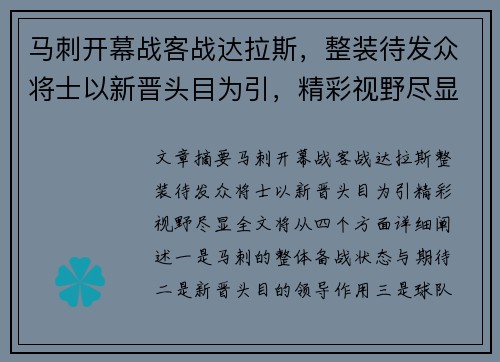 马刺开幕战客战达拉斯，整装待发众将士以新晋头目为引，精彩视野尽显

文章摘要马刺开幕战客战达拉斯整装待发众将士以新晋头目为引精彩视野尽显全文将从四个方面详细阐述一是马刺的整体备战状态与期待二是新晋头目的领导作用三是球队